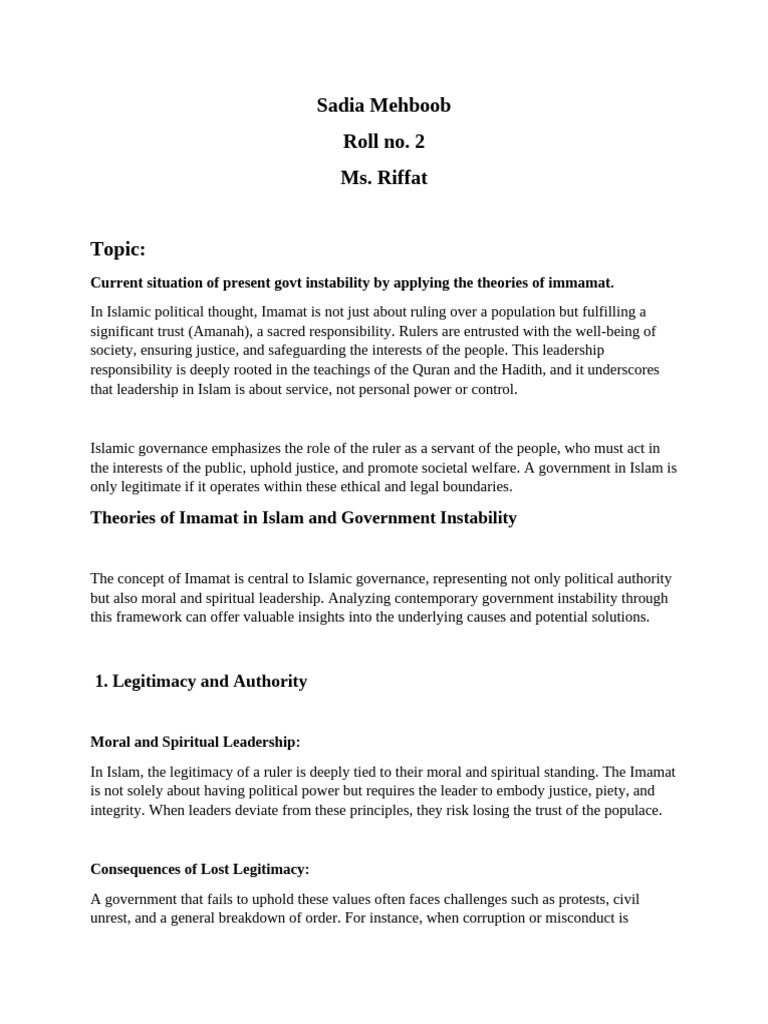 Sadia Mehboob

Roll no. 2

Ms. Riffat

Topic:

Current situation of present govt instability by applying the theories of immamat.

In Islamic political thought, Imamat is not just about ruling over a population but fulfilling a significant trust (Amanah), a sacred responsibility. Rulers are entrusted with the well-being of society, ensuring justice, and safeguarding the interests of the people. This leadership responsibility is deeply rooted in the teachings of the Quran and the Hadith, and it underscores that leadership in Islam is about service, not personal power or control.

Islamic governance emphasizes the role of the ruler as a servant of the people, who must act in the interests of the public, uphold justice, and promote societal welfare. A government in Islam is only legitimate if it operates within these ethical and legal boundaries.

Theories of Imamat in Islam and Government Instability

The concept of Imamat is central to Islamic governance, representing not only political authority but also moral and spiritual leadership. Analyzing contemporary government instability through this framework can offer valuable insights into the underlying causes and potential solutions.

1. Legitimacy and Authority

Moral and Spiritual Leadership:

In Islam, the legitimacy of a ruler is deeply tied to their moral and spiritual standing. The Imamat is not solely about having political power but requires the leader to embody justice, piety, and integrity. When leaders deviate from these principles, they risk losing the trust of the populace.

Consequences of Lost Legitimacy:

A government that fails to uphold these values often faces challenges such as protests, civil unrest, and a general breakdown of order. For instance, when corruption or misconduct is